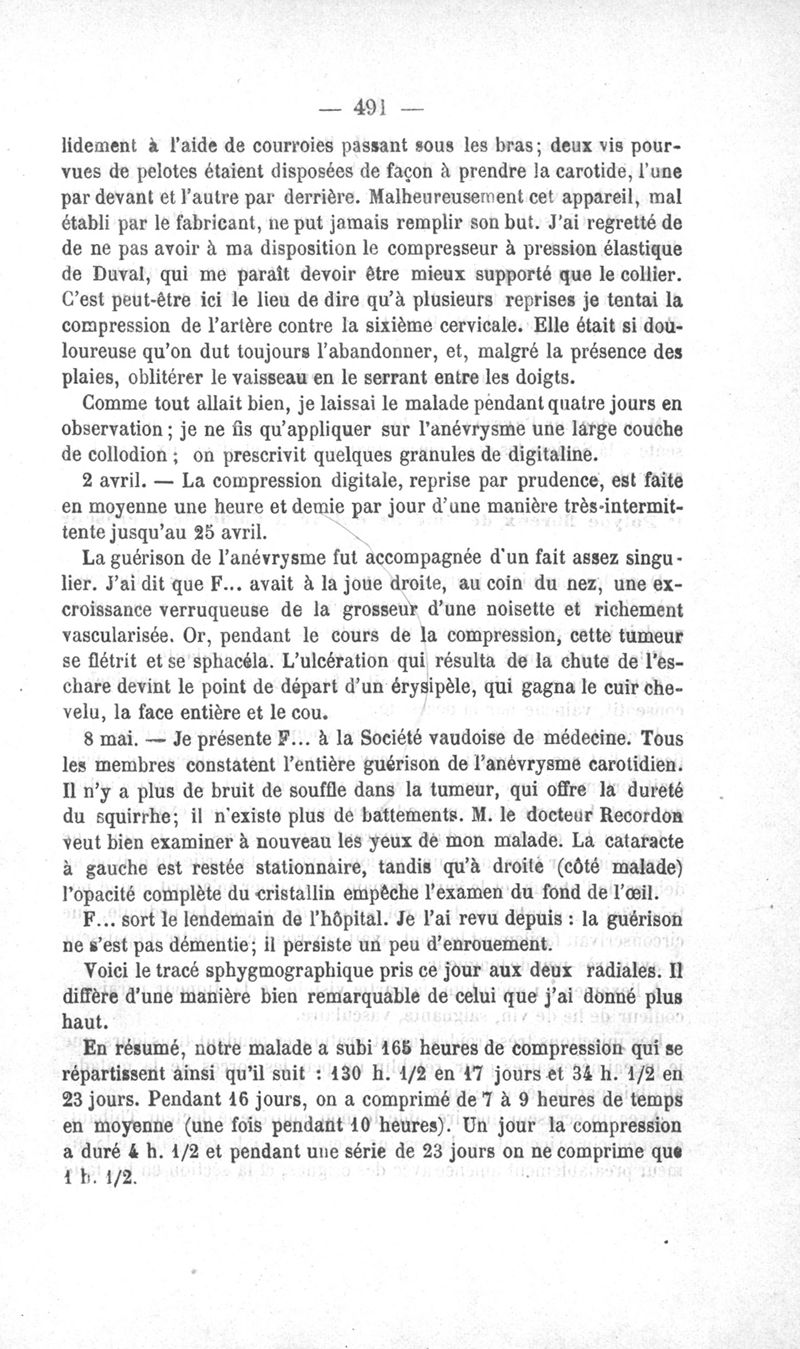 — 491 —

lidement à l'aide de courroies passant sous les bras; deux vis pourvues de pelotes étaient disposées de façon à prendre la carotide, l'une par devant et l'autre par derrière. Malheureusement cet appareil, mal établi par le fabricant, ne put jamais remplir son but. J'ai regretté de de ne pas avoir à ma disposition le compresseur à pression élastique de Duval, qui me paraît devoir être mieux supporté que le collier. C'est peut-être ici le lieu de dire qu'à plusieurs reprises je tentai la compression de l'artère contre la sixième cervicale. Elle était si douloureuse qu'on dut toujours l'abandonner, et, malgré la présence des plaies, oblitérer le vaisseau en le serrant entre les doigts.

Comme tout allait bien, je laissai le malade pendant quatre jours en observation; je ne fis qu'appliquer sur l'anévrysme une large couche de collodion; on prescrivit quelques granules de digitaline.

2 avril. — La compression digitale, reprise par prudence, est faite en moyenne une heure et demie par jour d'une manière très-intermittente jusqu'au 25 avril.

La guérison de l'anévrysme fut accompagnée d'un fait assez singulier. J'ai dit que F... avait à la joue droite, au coin du nez, une excroissance verruqueuse de la grosseur d'une noisette et richement vascularisée. Or, pendant le cours de la compression, cette tumeur se flétrit et se sphacéla. L'ulcération qui résulta de la chute de l'eschare devint le point de départ d'un érysipèle, qui gagna le cuir chevelu, la face entière et le cou.

8 mai. — Je présente F... à la Société vaudoise de médecine. Tous les membres constatent l'entière guérison de l'anévrysme carotidien. Il n'y a plus de bruit de souffle dans la tumeur, qui offre la dureté du squirrhe; il n'existe plus de battements. M. le docteur Recordon veut bien examiner à nouveau les yeux de mon malade. La cataracte à gauche est restée stationnaire, tandis qu'à droite (côté malade) l'opacité complète du cristallin empêche l'examen du fond de l'œil.

F... sort le lendemain de l'hôpital. Je l'ai revu depuis : la guérison ne s'est pas démentie; il persiste un peu d'enrouement.

Voici le tracé sphygmographique pris ce jour aux deux radiales. Il diffère d'une manière bien remarquable de celui que j'ai donné plus haut.

En résumé, notre malade a subi 165 heures de compression qui se répartissent ainsi qu'il suit : 130 h. 1/2 en 17 jours et 34 h. 1/2 en 23 jours. Pendant 16 jours, on a comprimé de 7 à 9 heures de temps en moyenne (une fois pendant 10 heures). Un jour la compression a duré 4 h. 1/2 et pendant une série de 23 jours on ne comprime que 1 h. 1/2.